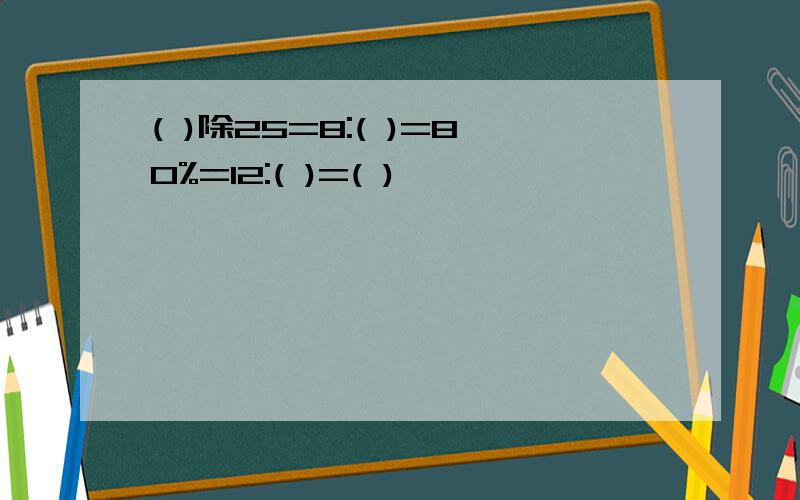 ( )除25=8:( )=80%=12:( )=( )